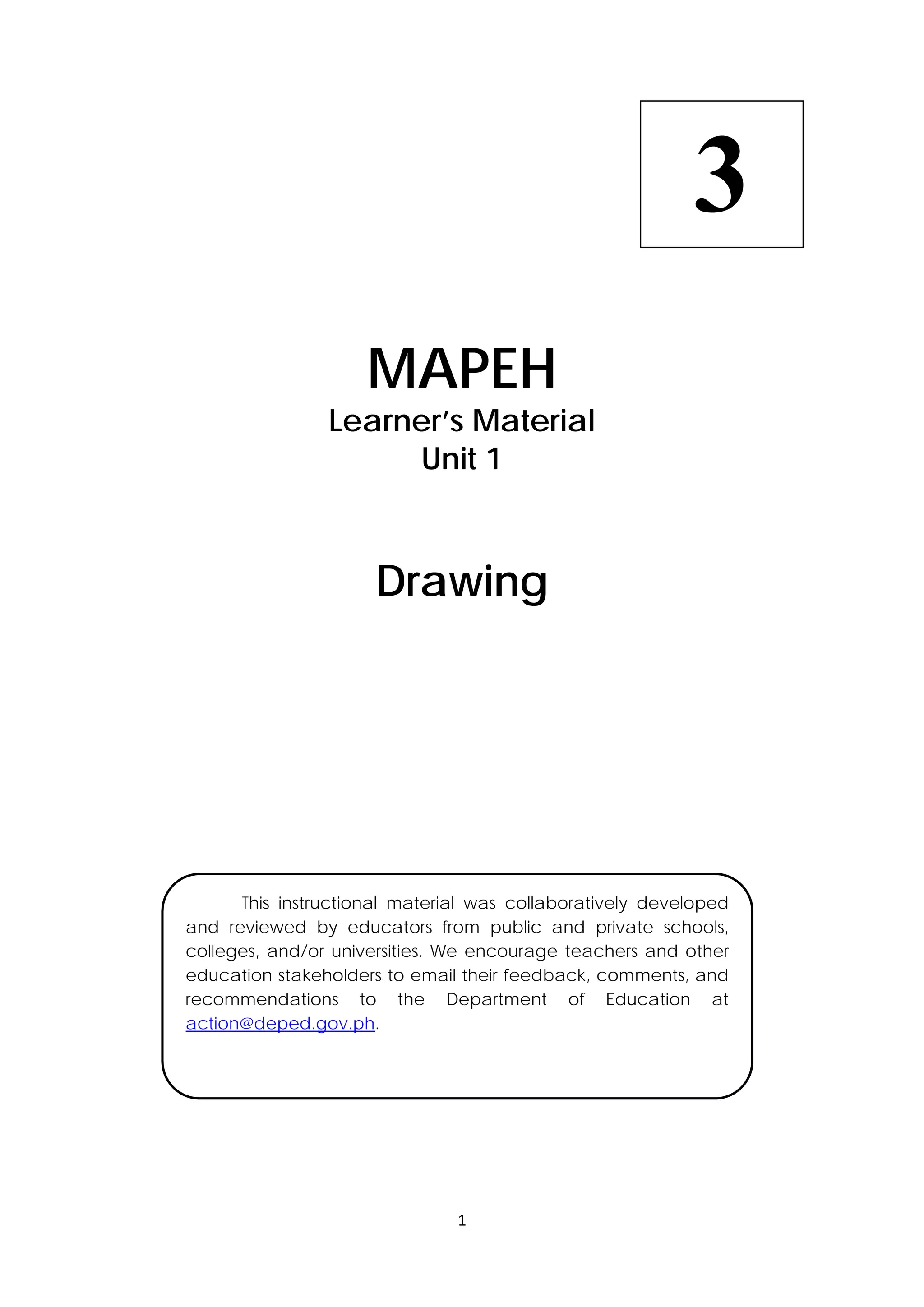 3

MAPEH
Learner's Material
Unit 1

Drawing

This instructional material was collaboratively developed and reviewed by educators from public and private schools, colleges, and/or universities. We encourage teachers and other education stakeholders to email their feedback, comments, and recommendations to the Department of Education at action@deped.gov.ph.

1